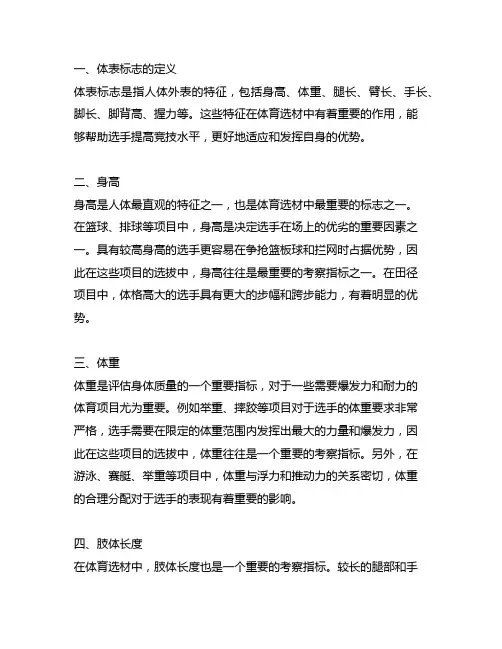 一、体表标志的定义
体表标志是指人体外表的特征，包括身高、体重、腿长、臂长、手长、脚长、脚背高、握力等。这些特征在体育选材中有着重要的作用，能够帮助选手提高竞技水平，更好地适应和发挥自身的优势。

二、身高
身高是人体最直观的特征之一，也是体育选材中最重要的标志之一。在篮球、排球等项目中，身高是决定选手在场上的优劣的重要因素之一。具有较高身高的选手更容易在争抢篮板球和拦网时占据优势，因此在这些项目的选拔中，身高往往是最重要的考察指标之一。在田径项目中，体格高大的选手具有更大的步幅和跨步能力，有着明显的优势。

三、体重
体重是评估身体质量的一个重要指标，对于一些需要爆发力和耐力的体育项目尤为重要。例如举重、摔跤等项目对于选手的体重要求非常严格，选手需要在限定的体重范围内发挥出最大的力量和爆发力，因此在这些项目的选拔中，体重往往是一个重要的考察指标。另外，在游泳、赛艇、举重等项目中，体重与浮力和推动力的关系密切，体重的合理分配对于选手的表现有着重要的影响。

四、肢体长度
在体育选材中，肢体长度也是一个重要的考察指标。较长的腿部和手